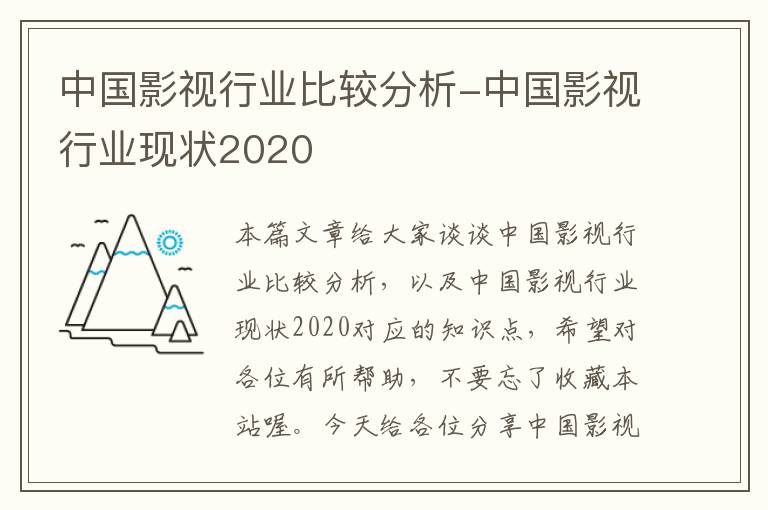 中国影视行业比较分析-中国影视行业现状2020

本篇文章给大家谈谈中国影视行业比较分析，以及中国影视行业现状2020对应的知识点，希望对各位有所帮助，不要忘了收藏本站喔。今天给各位分享中国影视